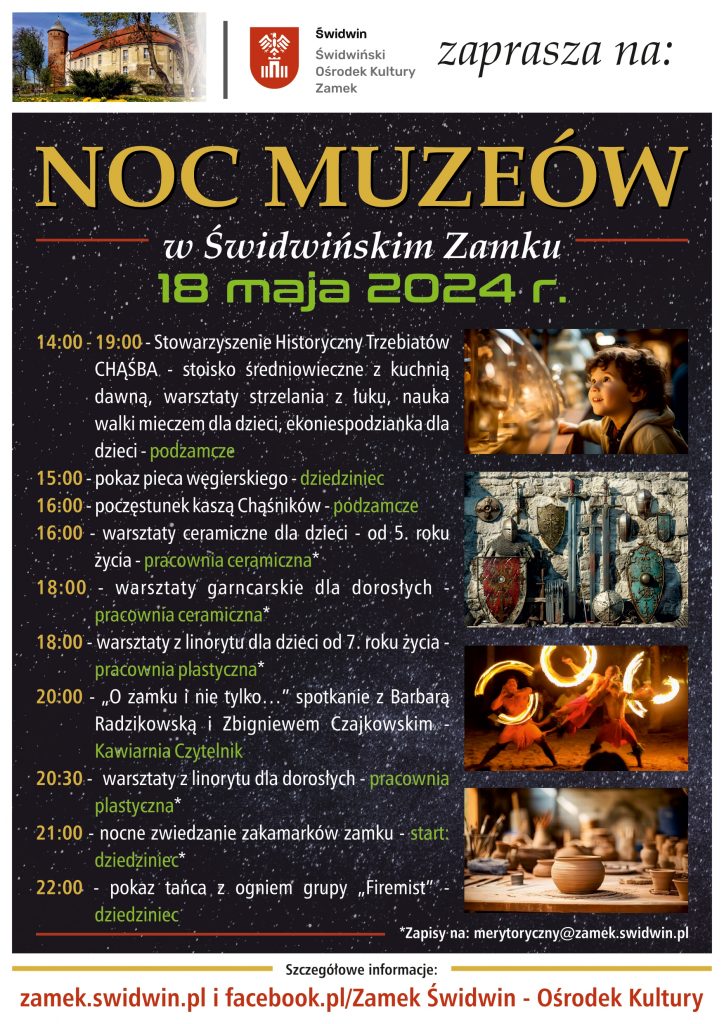 Świdwin
Świdwiński Ośrodek Kultury Zamek

zaprasza na:

NOC MUZEÓW

w Świdwińskim Zamku

18 maja 2024 r.

14:00 - 19:00 - Stowarzyszenie Historyczny Trzebiatów CHĄŚBA - stoisko średniowieczne z kuchnią dawną, warsztaty strzelania z łuku, nauka walki mieczem dla dzieci, ekoniespodzianka dla dzieci - podzamcze

15:00 - pokaz pieca węgierskiego - dziedziniec

16:00 - poczęstunek kaszą Chąśników - podzamcze

16:00 - warsztaty ceramiczne dla dzieci - od 5. roku życia - pracownia ceramiczna*

18:00 - warsztaty garncarskie dla dorosłych - pracownia ceramiczna*

18:00 - warsztaty z linorytu dla dzieci od 7. roku życia - pracownia plastyczna*

20:00 - „O zamku i nie tylko…" spotkanie z Barbarą Radzikowską i Zbigniewem Czajkowskim - Kawiarnia Czytelnik

20:30 - warsztaty z linorytu dla dorosłych - pracownia plastyczna*

21:00 - nocne zwiedzanie zakamarków zamku - start: dziedziniec*

22:00 - pokaz tańca z ogniem grupy „Firemist" - dziedziniec

*Zapisy na: merytoryczny@zamek.swidwin.pl

Szczegółowe informacje:

zamek.swidwin.pl i facebook.pl/Zamek Świdwin - Ośrodek Kultury